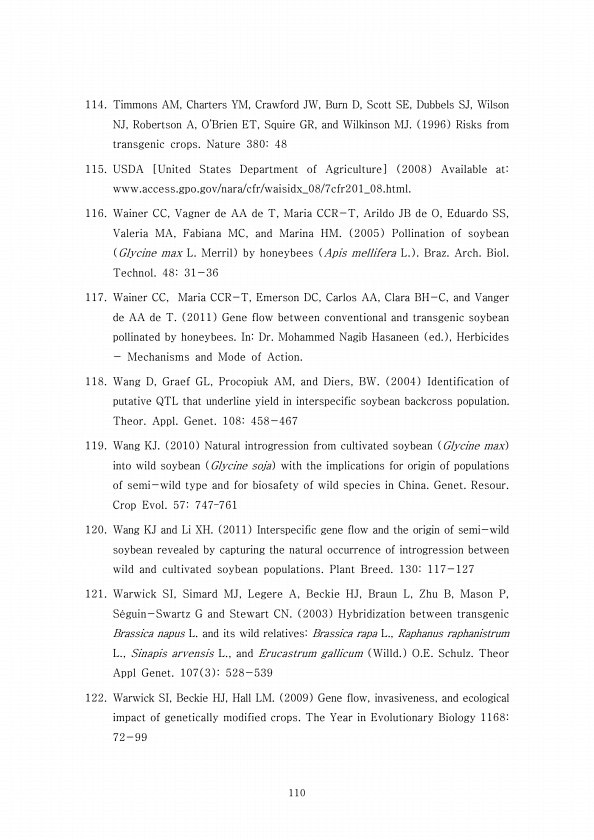 114. Timmons AM, Charters YM, Crawford JW, Burn D, Scott SE, Dubbels SJ, Wilson NJ, Robertson A, O'Brien ET, Squire GR, and Wilkinson MJ. (1996) Risks from transgenic crops. Nature 380: 48

115. USDA [United States Department of Agriculture] (2008) Available at: www.access.gpo.gov/nara/cfr/waisidx_08/7cfr201_08.html.

116. Wainer CC, Vagner de AA de T, Maria CCR-T, Arildo JB de O, Eduardo SS, Valeria MA, Fabiana MC, and Marina HM. (2005) Pollination of soybean (Glycine max L. Merril) by honeybees (Apis mellifera L.). Braz. Arch. Biol. Technol. 48: 31-36

117. Wainer CC, Maria CCR-T, Emerson DC, Carlos AA, Clara BH-C, and Vanger de AA de T. (2011) Gene flow between conventional and transgenic soybean pollinated by honeybees. In: Dr. Mohammed Nagib Hasaneen (ed.), Herbicides - Mechanisms and Mode of Action.

118. Wang D, Graef GL, Procopiuk AM, and Diers, BW. (2004) Identification of putative QTL that underline yield in interspecific soybean backcross population. Theor. Appl. Genet. 108: 458-467

119. Wang KJ. (2010) Natural introgression from cultivated soybean (Glycine max) into wild soybean (Glycine soja) with the implications for origin of populations of semi-wild type and for biosafety of wild species in China. Genet. Resour. Crop Evol. 57: 747-761

120. Wang KJ and Li XH. (2011) Interspecific gene flow and the origin of semi-wild soybean revealed by capturing the natural occurrence of introgression between wild and cultivated soybean populations. Plant Breed. 130: 117-127

121. Warwick SI, Simard MJ, Legere A, Beckie HJ, Braun L, Zhu B, Mason P, Séguin-Swartz G and Stewart CN. (2003) Hybridization between transgenic Brassica napus L. and its wild relatives: Brassica rapa L., Raphanus raphanistrum L., Sinapis arvensis L., and Erucastrum gallicum (Willd.) O.E. Schulz. Theor Appl Genet. 107(3): 528-539

122. Warwick SI, Beckie HJ, Hall LM. (2009) Gene flow, invasiveness, and ecological impact of genetically modified crops. The Year in Evolutionary Biology 1168: 72-99

110